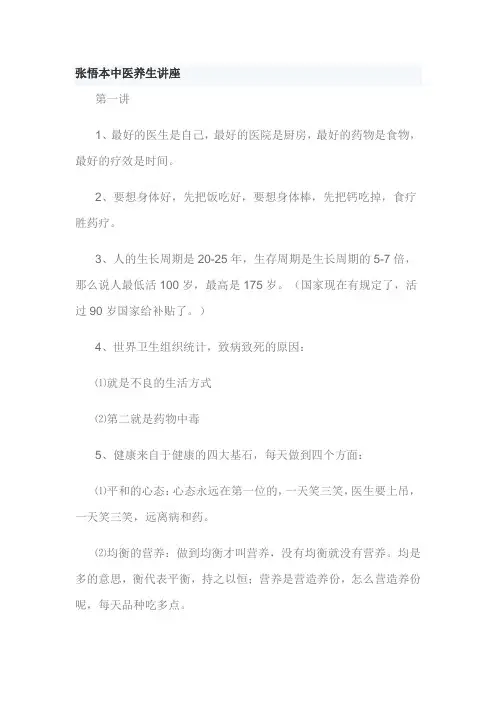 张悟本中医养生讲座

第一讲

1、最好的医生是自己，最好的医院是厨房，最好的药物是食物，最好的疗效是时间。

2、要想身体好，先把饭吃好，要想身体棒，先把钙吃掉，食疗胜药疗。

3、人的生长周期是 20-25 年，生存周期是生长周期的 5-7 倍，那么说人最低活 100 岁，最高是 175 岁。（国家现在有规定了，活过 90 岁国家给补贴了。）

4、世界卫生组织统计，致病致死的原因：

⑴就是不良的生活方式

⑵第二就是药物中毒

5、健康来自于健康的四大基石，每天做到四个方面：

⑴平和的心态：心态永远在第一位的，一天笑三笑，医生要上吊，一天笑三笑，远离病和药。

⑵均衡的营养：做到均衡才叫营养，没有均衡就没有营养。均是多的意思，衡代表平衡，持之以恒；营养是营造养份，怎么营造养份呢，每天品种吃多点。